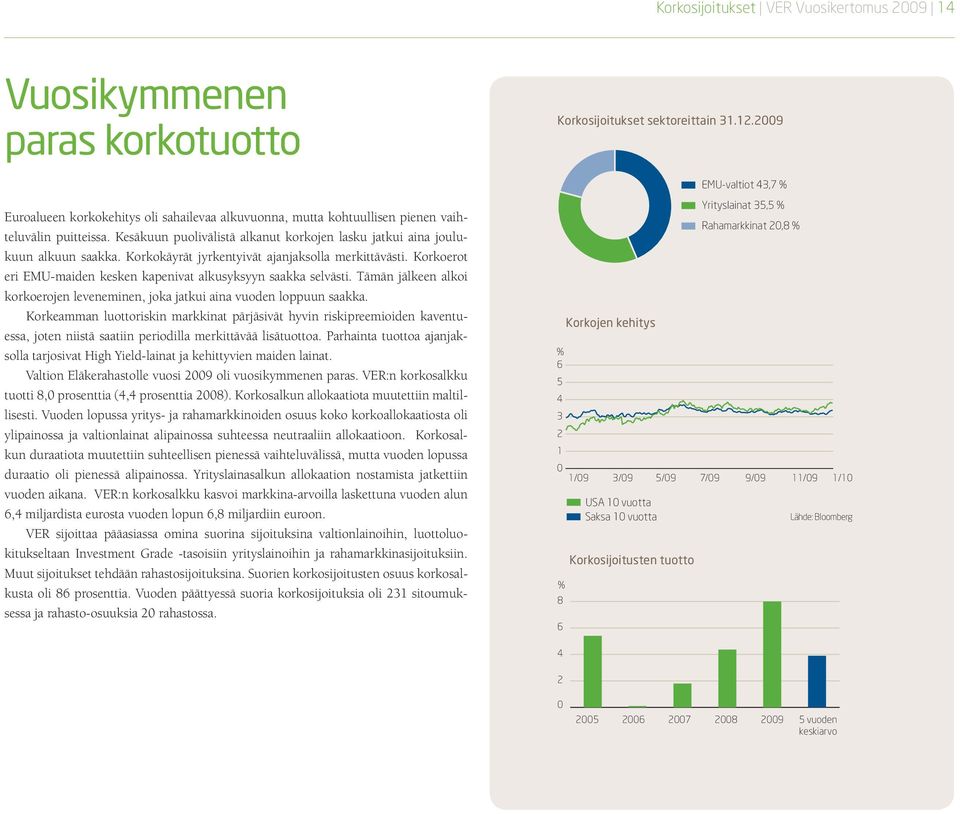 Korkosijoitukset | VER Vuosikertomus 2009 | 14

Vuosikymmenen paras korkotuotto

Euroalueen korkokehitys oli sahailevaa alkuvuonna, mutta kohtuullisen pienen vaihteluvälin puitteissa. Kesäkuun puolivälistä alkanut korkojen lasku jatkui aina joulukuun alkuun saakka. Korkokäyrät jyrkentyivät ajanjaksolla merkittävästi. Korkoerot eri EMU-maiden kesken kapenivat alkusyksyyn saakka selvästi. Tämän jälkeen alkoi korkoerojen leveneminen, joka jatkui aina vuoden loppuun saakka.

Korkeamman luottoriskin markkinat pärjäsivät hyvin riskipreemioiden kaventuessa, joten niistä saatiin periodilla merkittävää lisätuottoa. Parhainta tuottoa ajanjaksolla tarjosivat High Yield-lainat ja kehittyvien maiden lainat.

Valtion Eläkerahastolle vuosi 2009 oli vuosikymmenen paras. VER:n korkosalkku tuotti 8,0 prosenttia (4,4 prosenttia 2008). Korkosalkun allokaatiota muutettiin maltillisesti. Vuoden lopussa yritys- ja rahamarkkinoiden osuus koko korkoallokaatiosta oli ylipainossa ja valtionlainat alipainossa suhteessa neutraaliin allokaatioon. Korkosalkun duraatiota muutettiin suhteellisen pienessä vaihteluvälissä, mutta vuoden lopussa duraatio oli pienessä alipainossa. Yrityslainasalkun allokaation nostamista jatkettiin vuoden aikana. VER:n korkosalkku kasvoi markkina-arvoilla laskettuna vuoden alun 6,4 miljardista eurosta vuoden lopun 6,8 miljardiin euroon.

VER sijoittaa pääasiassa omina suorina sijoituksina valtionlainoihin, luottoluokitukseltaan Investment Grade -tasoisiin yrityslainoihin ja rahamarkkinasijoituksiin. Muut sijoitukset tehdään rahastosijoituksina. Suorien korkosijoitusten osuus korkosalkusta oli 86 prosenttia. Vuoden päättyessä suoria korkosijoituksia oli 231 sitoumuksessa ja rahasto-osuuksia 20 rahastossa.

Korkosijoitukset sektoreittain 31.12.2009

EMU-valtiot 43,7 %
Yrityslainat 35,5 %
Rahamarkkinat 20,8 %

Korkojen kehitys

%
6
5
4
3
2
1
0
1/09 3/09 5/09 7/09 9/09 11/09 1/10

USA 10 vuotta
Saksa 10 vuotta
Lähde: Bloomberg

Korkosijoitusten tuotto

%
8
6
4
2
0
2005 2006 2007 2008 2009 5 vuoden keskiarvo